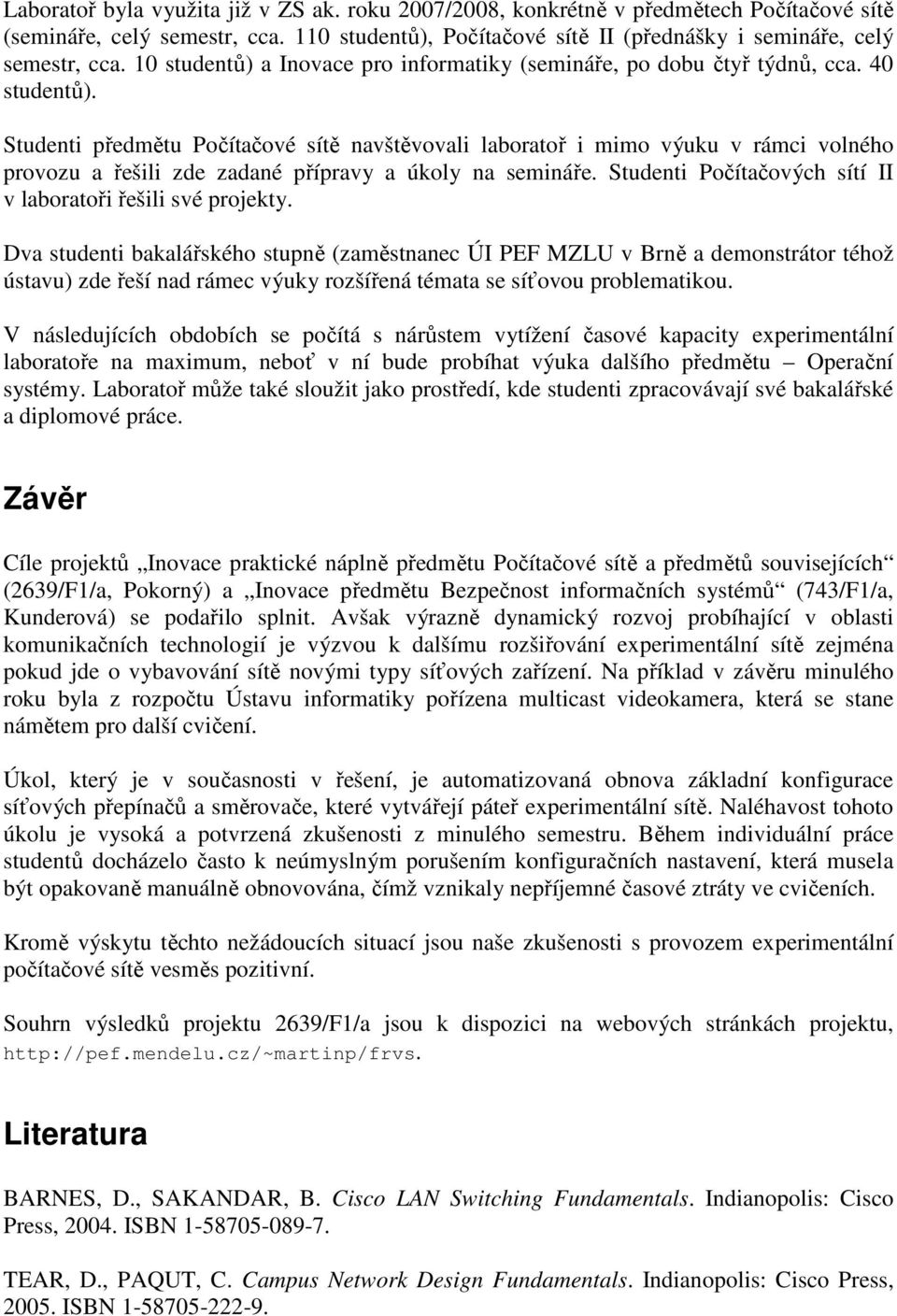 Laboratoř byla využita již v ZS ak. roku 2007/2008, konkrétně v předmětech Počítačové sítě (semináře, celý semestr, cca. 110 studentů), Počítačové sítě II (přednášky i semináře, celý semestr, cca. 10 studentů) a Inovace pro informatiky (semináře, po dobu čtyř týdnů, cca. 40 studentů).

Studenti předmětu Počítačové sítě navštěvovali laboratoř i mimo výuku v rámci volného provozu a řešili zde zadané přípravy a úkoly na semináře. Studenti Počítačových sítí II v laboratoři řešili své projekty.

Dva studenti bakalářského stupně (zaměstnanec ÚI PEF MZLU v Brně a demonstrátor téhož ústavu) zde řeší nad rámec výuky rozšířená témata se síťovou problematikou.

V následujících obdobích se počítá s nárůstem vytížení časové kapacity experimentální laboratoře na maximum, neboť v ní bude probíhat výuka dalšího předmětu – Operační systémy. Laboratoř může také sloužit jako prostředí, kde studenti zpracovávají své bakalářské a diplomové práce.

Závěr

Cíle projektů „Inovace praktické náplně předmětu Počítačové sítě a předmětů souvisejících“ (2639/F1/a, Pokorný) a „Inovace předmětu Bezpečnost informačních systémů“ (743/F1/a, Kunderová) se podařilo splnit. Avšak výrazně dynamický rozvoj probíhající v oblasti komunikačních technologií je výzvou k dalšímu rozšiřování experimentální sítě zejména pokud jde o vybavování sítě novými typy síťových zařízení. Na příklad v závěru minulého roku byla z rozpočtu Ústavu informatiky pořízena multicast videokamera, která se stane námětem pro další cvičení.

Úkol, který je v současnosti v řešení, je automatizovaná obnova základní konfigurace síťových přepínačů a směrovače, které vytvářejí páteř experimentální sítě. Naléhavost tohoto úkolu je vysoká a potvrzená zkušenosti z minulého semestru. Během individuální práce studentů docházelo často k neúmyslným porušením konfiguračních nastavení, která musela být opakovaně manuálně obnovována, čímž vznikaly nepříjemné časové ztráty ve cvičeních.

Kromě výskytu těchto nežádoucích situací jsou naše zkušenosti s provozem experimentální počítačové sítě vesměs pozitivní.

Souhrn výsledků projektu 2639/F1/a jsou k dispozici na webových stránkách projektu, http://pef.mendelu.cz/~martinp/frvs.

Literatura

BARNES, D., SAKANDAR, B. Cisco LAN Switching Fundamentals. Indianopolis: Cisco Press, 2004. ISBN 1-58705-089-7.

TEAR, D., PAQUT, C. Campus Network Design Fundamentals. Indianopolis: Cisco Press, 2005. ISBN 1-58705-222-9.